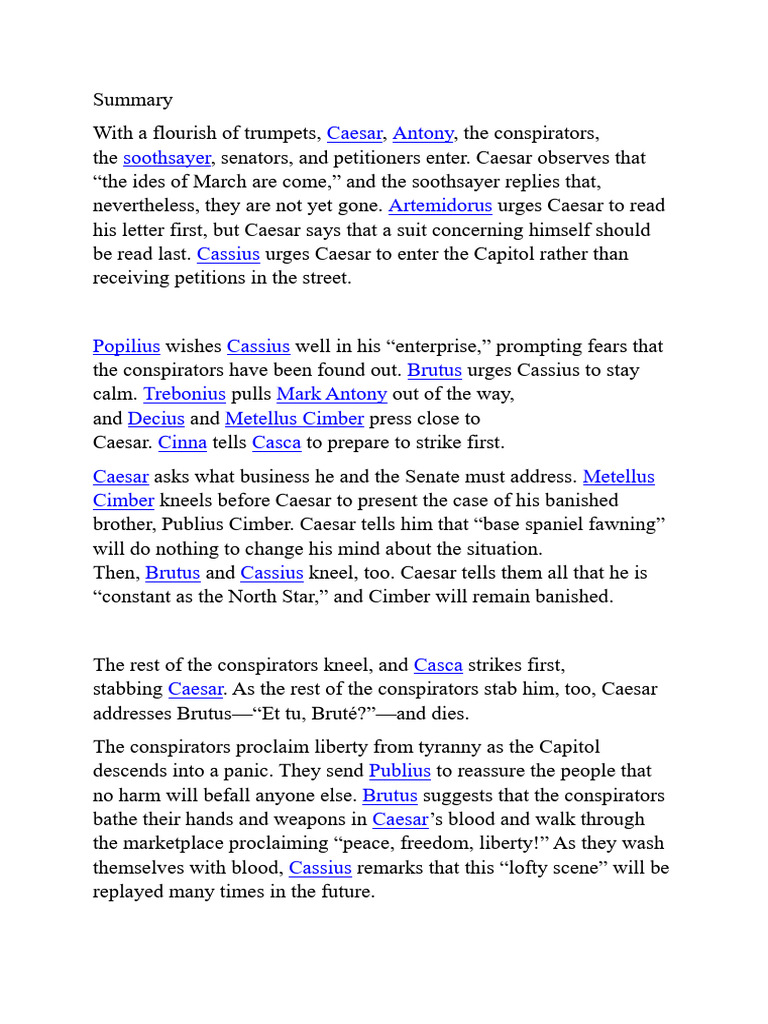 Summary

With a flourish of trumpets, Caesar, Antony, the conspirators, the soothsayer, senators, and petitioners enter. Caesar observes that "the ides of March are come," and the soothsayer replies that, nevertheless, they are not yet gone. Artemidorus urges Caesar to read his letter first, but Caesar says that a suit concerning himself should be read last. Cassius urges Caesar to enter the Capitol rather than receiving petitions in the street.

Popilius wishes Cassius well in his "enterprise," prompting fears that the conspirators have been found out. Brutus urges Cassius to stay calm. Trebonius pulls Mark Antony out of the way, and Decius and Metellus Cimber press close to Caesar. Cinna tells Casca to prepare to strike first.

Caesar asks what business he and the Senate must address. Metellus Cimber kneels before Caesar to present the case of his banished brother, Publius Cimber. Caesar tells him that "base spaniel fawning" will do nothing to change his mind about the situation. Then, Brutus and Cassius kneel, too. Caesar tells them all that he is "constant as the North Star," and Cimber will remain banished.

The rest of the conspirators kneel, and Casca strikes first, stabbing Caesar. As the rest of the conspirators stab him, too, Caesar addresses Brutus—"Et tu, Bruté?"—and dies.

The conspirators proclaim liberty from tyranny as the Capitol descends into a panic. They send Publius to reassure the people that no harm will befall anyone else. Brutus suggests that the conspirators bathe their hands and weapons in Caesar's blood and walk through the marketplace proclaiming "peace, freedom, liberty!" As they wash themselves with blood, Cassius remarks that this "lofty scene" will be replayed many times in the future.